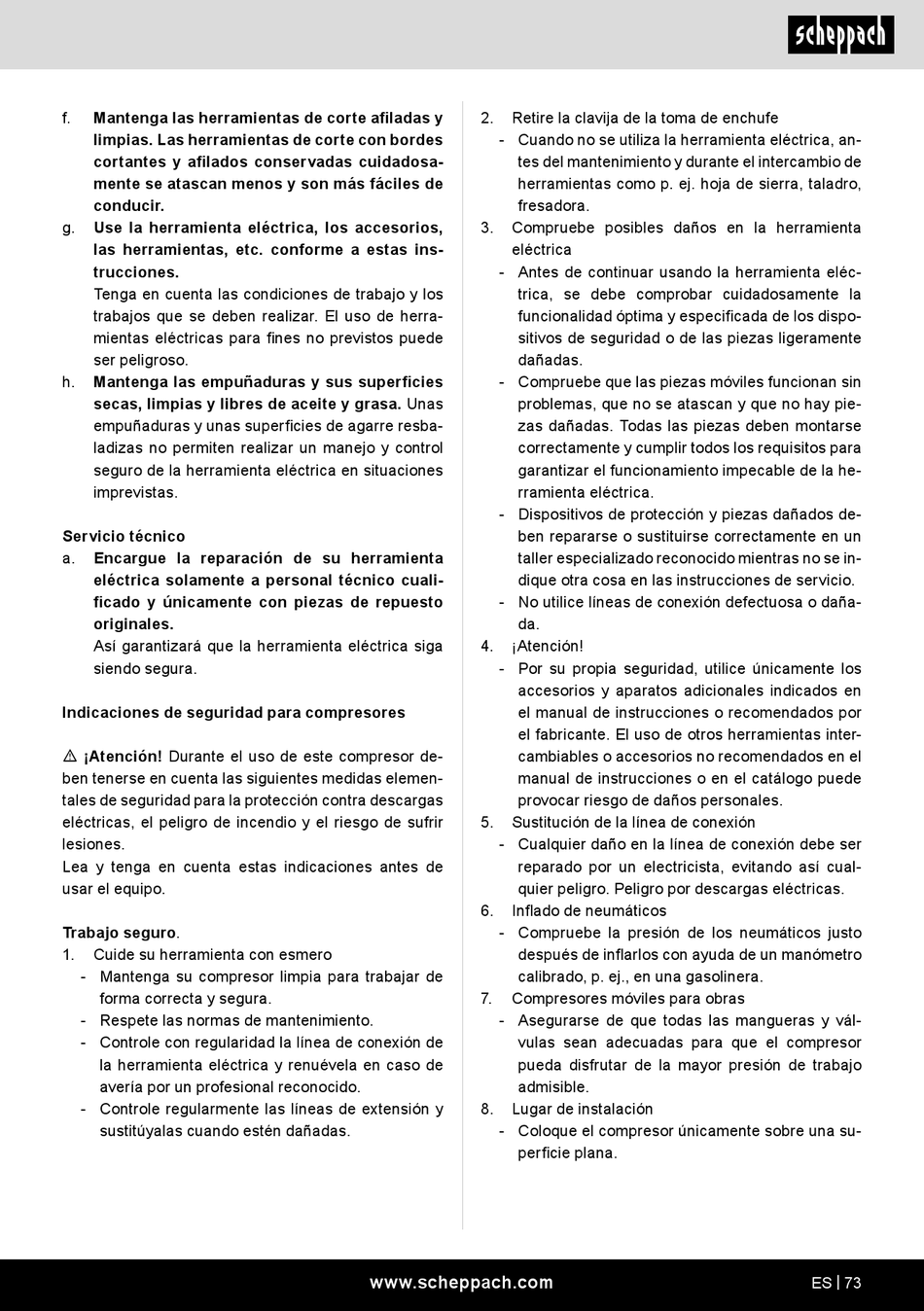 scheppach

f. Mantenga las herramientas de corte afiladas y limpias. Las herramientas de corte con bordes cortantes y afilados conservadas cuidadosamente se atascan menos y son más fáciles de conducir.
g. Use la herramienta eléctrica, los accesorios, las herramientas, etc. conforme a estas instrucciones.
Tenga en cuenta las condiciones de trabajo y los trabajos que se deben realizar. El uso de herramientas eléctricas para fines no previstos puede ser peligroso.
h. Mantenga las empuñaduras y sus superficies secas, limpias y libres de aceite y grasa. Unas empuñaduras y unas superficies de agarre resbaladizas no permiten realizar un manejo y control seguro de la herramienta eléctrica en situaciones imprevistas.

Servicio técnico
a. Encargue la reparación de su herramienta eléctrica solamente a personal técnico cualificado y únicamente con piezas de repuesto originales.
Así garantizará que la herramienta eléctrica siga siendo segura.

Indicaciones de seguridad para compresores

⚠ ¡Atención! Durante el uso de este compresor deben tenerse en cuenta las siguientes medidas elementales de seguridad para la protección contra descargas eléctricas, el peligro de incendio y el riesgo de sufrir lesiones.
Lea y tenga en cuenta estas indicaciones antes de usar el equipo.

Trabajo seguro.
1. Cuide su herramienta con esmero
- Mantenga su compresor limpia para trabajar de forma correcta y segura.
- Respete las normas de mantenimiento.
- Controle con regularidad la línea de conexión de la herramienta eléctrica y renuévela en caso de avería por un profesional reconocido.
- Controle regularmente las líneas de extensión y sustitúyalas cuando estén dañadas.

2. Retire la clavija de la toma de enchufe
- Cuando no se utiliza la herramienta eléctrica, antes del mantenimiento y durante el intercambio de herramientas como p. ej. hoja de sierra, taladro, fresadora.
3. Compruebe posibles daños en la herramienta eléctrica
- Antes de continuar usando la herramienta eléctrica, se debe comprobar cuidadosamente la funcionalidad óptima y especificada de los dispositivos de seguridad o de las piezas ligeramente dañadas.
- Compruebe que las piezas móviles funcionan sin problemas, que no se atascan y que no hay piezas dañadas. Todas las piezas deben montarse correctamente y cumplir todos los requisitos para garantizar el funcionamiento impecable de la herramienta eléctrica.
- Dispositivos de protección y piezas dañados deben repararse o sustituirse correctamente en un taller especializado reconocido mientras no se indique otra cosa en las instrucciones de servicio.
- No utilice líneas de conexión defectuosa o dañada.
4. ¡Atención!
- Por su propia seguridad, utilice únicamente los accesorios y aparatos adicionales indicados en el manual de instrucciones o recomendados por el fabricante. El uso de otros herramientas intercambiables o accesorios no recomendados en el manual de instrucciones o en el catálogo puede provocar riesgo de daños personales.
5. Sustitución de la línea de conexión
- Cualquier daño en la línea de conexión debe ser reparado por un electricista, evitando así cualquier peligro. Peligro por descargas eléctricas.
6. Inflado de neumáticos
- Compruebe la presión de los neumáticos justo después de inflarlos con ayuda de un manómetro calibrado, p. ej., en una gasolinera.
7. Compresores móviles para obras
- Asegurarse de que todas las mangueras y válvulas sean adecuadas para que el compresor pueda disfrutar de la mayor presión de trabajo admisible.
8. Lugar de instalación
- Coloque el compresor únicamente sobre una superficie plana.

www.scheppach.com
ES | 73